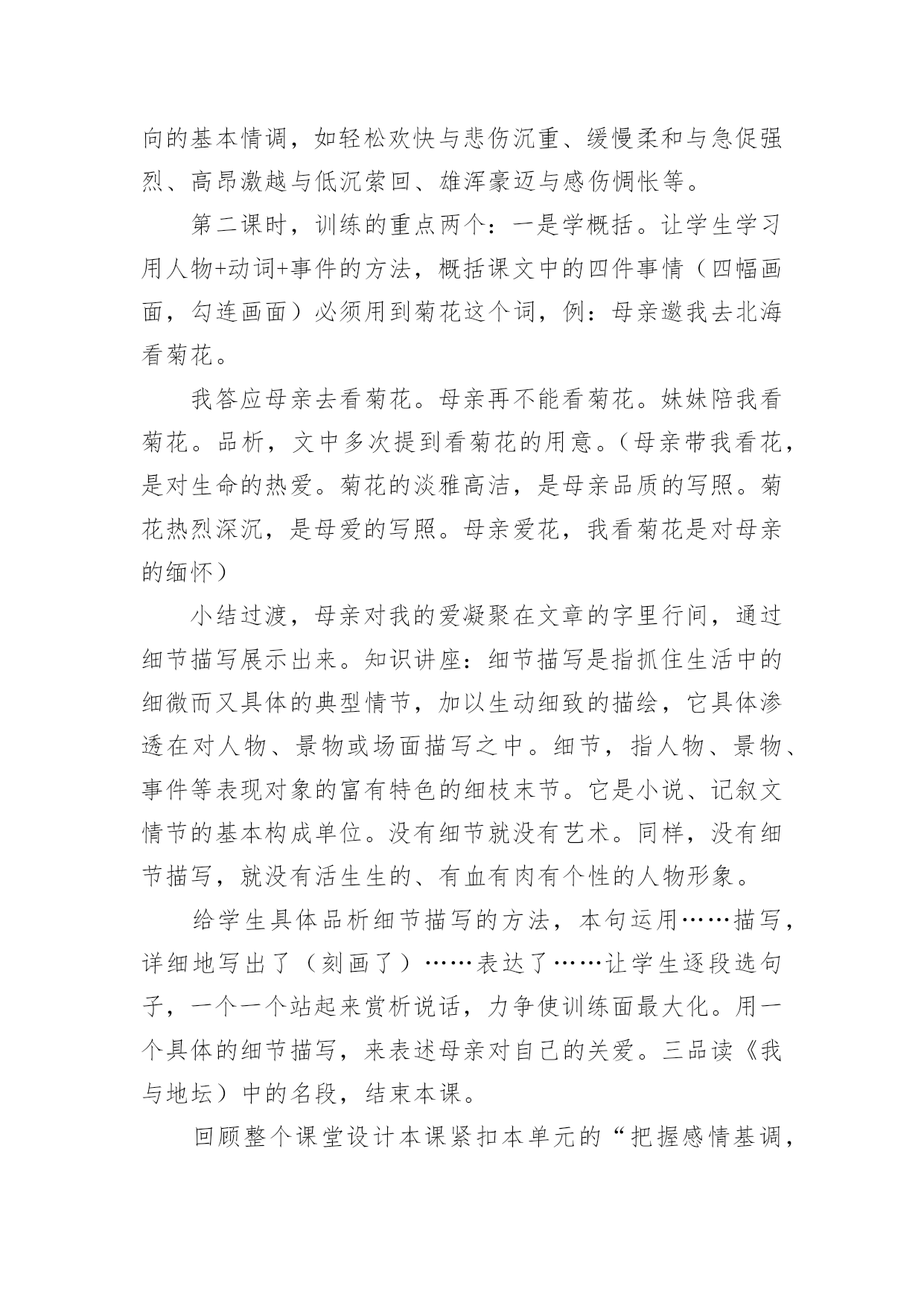 向的基本情调，如轻松欢快与悲伤沉重、缓慢柔和与急促强烈、高昂激越与低沉萦回、雄浑豪迈与感伤惆怅等。

第二课时，训练的重点两个：一是学概括。让学生学习用人物+动词+事件的方法，概括课文中的四件事情（四幅画面，勾连画面）必须用到菊花这个词，例：母亲邀我去北海看菊花。

我答应母亲去看菊花。母亲再不能看菊花。妹妹陪我看菊花。品析，文中多次提到看菊花的用意。（母亲带我看花，是对生命的热爱。菊花的淡雅高洁，是母亲品质的写照。菊花热烈深沉，是母爱的写照。母亲爱花，我看菊花是对母亲的缅怀）

小结过渡，母亲对我的爱凝聚在文章的字里行间，通过细节描写展示出来。知识讲座：细节描写是指抓住生活中的细微而又具体的典型情节，加以生动细致的描绘，它具体渗透在对人物、景物或场面描写之中。细节，指人物、景物、事件等表现对象的富有特色的细枝末节。它是小说、记叙文情节的基本构成单位。没有细节就没有艺术。同样，没有细节描写，就没有活生生的、有血有肉有个性的人物形象。

给学生具体品析细节描写的方法，本句运用……描写，详细地写出了（刻画了）……表达了……让学生逐段选句子，一个一个站起来赏析说话，力争使训练面最大化。用一个具体的细节描写，来表述母亲对自己的关爱。三品读《我与地坛）中的名段，结束本课。

回顾整个课堂设计本课紧扣本单元的“把握感情基调，